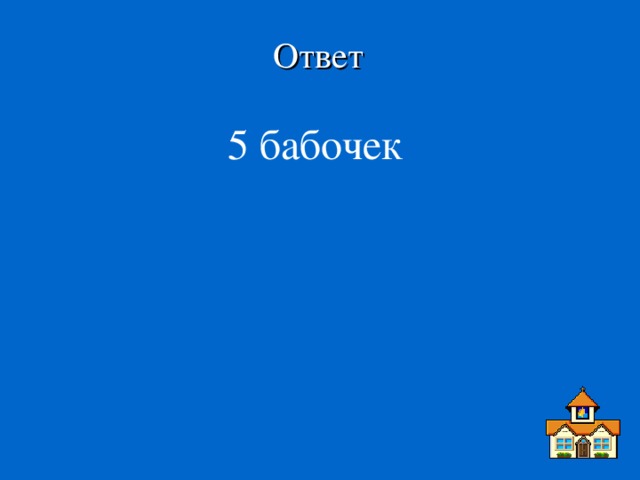 Ответ

5 бабочек